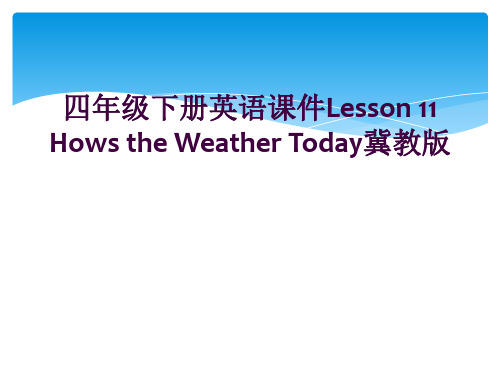 四年级下册英语课件Lesson 11 Hows the Weather Today冀教版